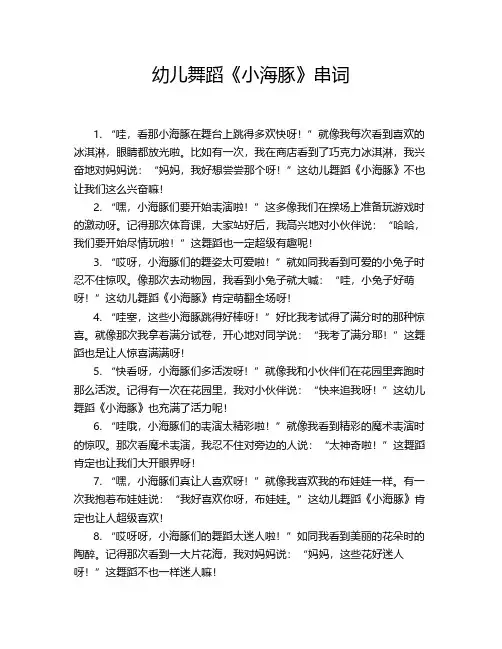 幼儿舞蹈《小海豚》串词

1. “哇，看那小海豚在舞台上跳得多欢快呀！”就像我每次看到喜欢的冰淇淋，眼睛都放光啦。比如有一次，我在商店看到了巧克力冰淇淋，我兴奋地对妈妈说：“妈妈，我好想尝尝那个呀！”这幼儿舞蹈《小海豚》不也让我们这么兴奋嘛！

2. “嘿，小海豚们要开始表演啦！”这多像我们在操场上准备玩游戏时的激动呀。记得那次体育课，大家站好后，我高兴地对小伙伴说：“哈哈，我们要开始尽情玩啦！”这舞蹈也一定超级有趣呢！

3. “哎呀，小海豚们的舞姿太可爱啦！”就如同我看到可爱的小兔子时忍不住惊叹。像那次去动物园，我看到小兔子就大喊：“哇，小兔子好萌呀！”这幼儿舞蹈《小海豚》肯定萌翻全场呀！

4. “哇塞，这些小海豚跳得好棒呀！”好比我考试得了满分时的那种惊喜。就像那次我拿着满分试卷，开心地对同学说：“我考了满分耶！”这舞蹈也是让人惊喜满满呀！

5. “快看呀，小海豚们多活泼呀！”就像我和小伙伴们在花园里奔跑时那么活泼。记得有一次在花园里，我对小伙伴说：“快来追我呀！”这幼儿舞蹈《小海豚》也充满了活力呢！

6. “哇哦，小海豚们的表演太精彩啦！”就像我看到精彩的魔术表演时的惊叹。那次看魔术表演，我忍不住对旁边的人说：“太神奇啦！”这舞蹈肯定也让我们大开眼界呀！

7. “嘿，小海豚们真让人喜欢呀！”就像我喜欢我的布娃娃一样。有一次我抱着布娃娃说：“我好喜欢你呀，布娃娃。”这幼儿舞蹈《小海豚》肯定也让人超级喜欢！

8. “哎呀呀，小海豚们的舞蹈太迷人啦！”如同我看到美丽的花朵时的陶醉。记得那次看到一大片花海，我对妈妈说：“妈妈，这些花好迷人呀！”这舞蹈不也一样迷人嘛！